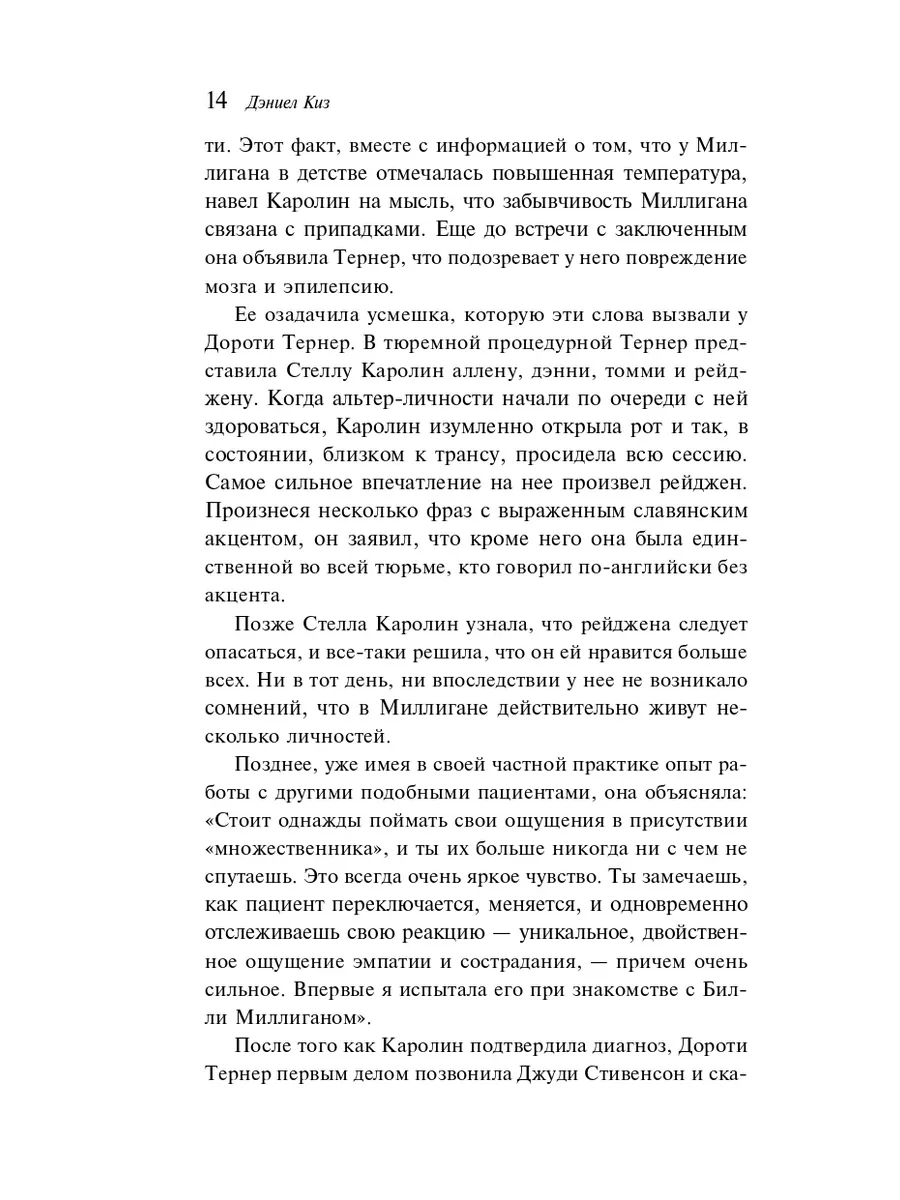 14 Дэниел Киз

ти. Этот факт, вместе с информацией о том, что у Миллигана в детстве отмечалась повышенная температура, навел Каролин на мысль, что забывчивость Миллигана связана с припадками. Еще до встречи с заключенным она объявила Тернер, что подозревает у него повреждение мозга и эпилепсию.

Ее озадачила усмешка, которую эти слова вызвали у Дороти Тернер. В тюремной процедурной Тернер представила Стеллу Каролин аллену, дэнни, томми и рейджену. Когда альтер-личности начали по очереди с ней здороваться, Каролин изумленно открыла рот и так, в состоянии, близком к трансу, просидела всю сессию. Самое сильное впечатление на нее произвел рейджен. Произнеся несколько фраз с выраженным славянским акцентом, он заявил, что кроме него она была единственной во всей тюрьме, кто говорил по-английски без акцента.

Позже Стелла Каролин узнала, что рейджена следует опасаться, и все-таки решила, что он ей нравится больше всех. Ни в тот день, ни впоследствии у нее не возникало сомнений, что в Миллигане действительно живут несколько личностей.

Позднее, уже имея в своей частной практике опыт работы с другими подобными пациентами, она объясняла: «Стоит однажды поймать свои ощущения в присутствии «множественника», и ты их больше никогда ни с чем не спутаешь. Это всегда очень яркое чувство. Ты замечаешь, как пациент переключается, меняется, и одновременно отслеживаешь свою реакцию — уникальное, двойственное ощущение эмпатии и сострадания, — причем очень сильное. Впервые я испытала его при знакомстве с Билли Миллиганом».

После того как Каролин подтвердила диагноз, Дороти Тернер первым делом позвонила Джуди Стивенсон и ска-